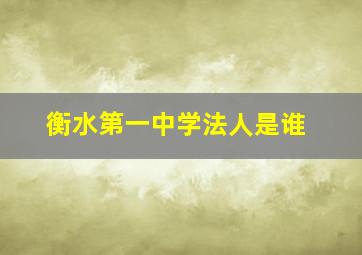 衡水第一中学法人是谁